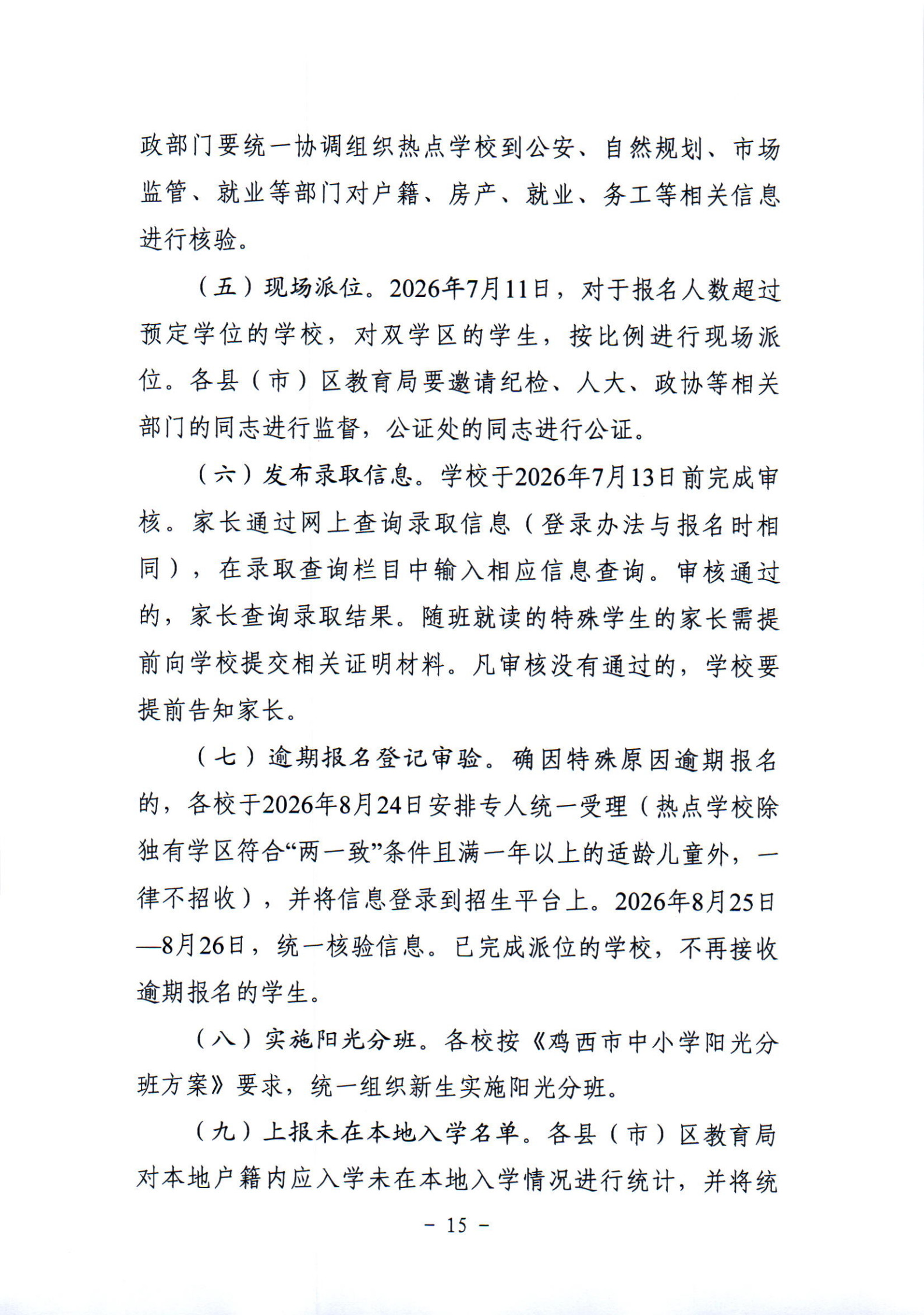 政部门要统一协调组织热点学校到公安、自然规划、市场监管、就业等部门对户籍、房产、就业、务工等相关信息进行核验。

（五）现场派位。2026年7月11日，对于报名人数超过预定学位的学校，对双学区的学生，按比例进行现场派位。各县（市）区教育局要邀请纪检、人大、政协等相关部门的同志进行监督，公证处的同志进行公证。

（六）发布录取信息。学校于2026年7月13日前完成审核。家长通过网上查询录取信息（登录办法与报名时相同），在录取查询栏目中输入相应信息查询。审核通过的，家长查询录取结果。随班就读的特殊学生的家长需提前向学校提交相关证明材料。凡审核没有通过的，学校要提前告知家长。

（七）逾期报名登记审验。确因特殊原因逾期报名的，各校于2026年8月24日安排专人统一受理（热点学校除独有学区符合“两一致”条件且满一年以上的适龄儿童外，一律不招收），并将信息登录到招生平台上。2026年8月25日—8月26日，统一核验信息。已完成派位的学校，不再接收逾期报名的学生。

（八）实施阳光分班。各校按《鸡西市中小学阳光分班方案》要求，统一组织新生实施阳光分班。

（九）上报未在本地入学名单。各县（市）区教育局对本地户籍内应入学未在本地入学情况进行统计，并将统

- 15 -